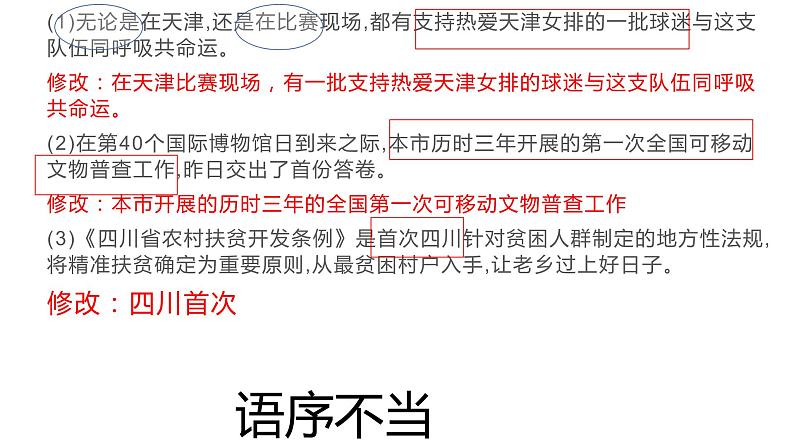 (1)无论是在天津,还是在比赛现场,都有支持热爱天津女排的一批球迷与这支队伍同呼吸共命运。

修改：在天津比赛现场，有一批支持热爱天津女排的球迷与这支队伍同呼吸共命运。

(2)在第40个国际博物馆日到来之际,本市历时三年开展的第一次全国可移动文物普查工作,昨日交出了首份答卷。

修改：本市开展的历时三年的全国第一次可移动文物普查工作

(3)《四川省农村扶贫开发条例》是首次四川针对贫困人群制定的地方性法规,将精准扶贫确定为重要原则,从最贫困村户入手,让老乡过上好日子。

修改：四川首次

语序不当